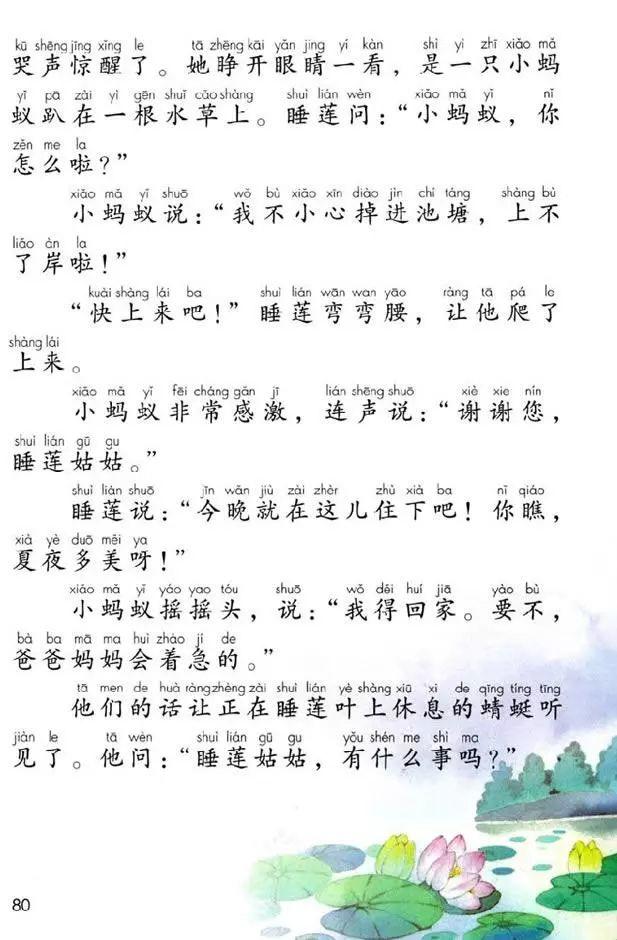 kū shēng jīng xǐng le tā zhēng kāi yǎn jing yí kàn shì yì zhī xiǎo mǎ
哭声惊醒了。她睁开眼睛一看，是一只小蚂
yǐ pā zài yì gēn shuǐ cǎo shàng shuì lián wèn xiǎo mǎ yǐ nǐ
蚁趴在一根水草上。睡莲问："小蚂蚁，你
zěn me la
怎么啦？"

xiǎo mǎ yǐ shuō wǒ bù xiǎo xīn diào jìn chí táng shàng bù
小蚂蚁说："我不小心掉进池塘，上不
liǎo àn la
了岸啦！"

kuài shàng lái ba shuì lián wān wan yāo ràng tā pá le
"快上来吧！"睡莲弯弯腰，让他爬了
shàng lái
上来。

xiǎo mǎ yǐ fēi cháng gǎn jī lián shēng shuō xiè xie nín
小蚂蚁非常感激，连声说："谢谢您，
shuì lián gū gu
睡莲姑姑。"

shuì lián shuō jīn wǎn jiù zài zhèr zhù xià ba nǐ qiáo
睡莲说："今晚就在这儿住下吧！你瞧，
xià yè duō měi ya
夏夜多美呀！"

xiǎo mǎ yǐ yáo yao tóu shuō wǒ děi huí jiā yào bù
小蚂蚁摇摇头，说："我得回家。要不，
bà ba mā ma huì zháo jí de
爸爸妈妈会着急的。"

tā men de huà ràng zhèng zài shuì lián yè shàng xiū xi de qīng tíng tīng
他们的话让正在睡莲叶上休息的蜻蜓听
jiàn le tā wèn shuì lián gū gu yǒu shén me shì ma
见了。他问："睡莲姑姑，有什么事吗？"

80